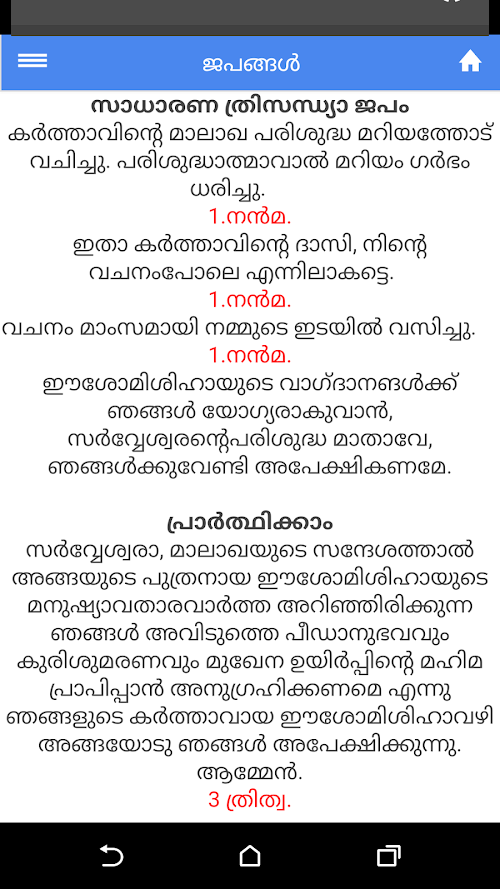 ജപങ്ങൾ

സാധാരണ ത്രിസന്ധ്യാ ജപം
കർത്താവിന്റെ മാലാഖ പരിശുദ്ധ മറിയത്തോട് വചിച്ചു. പരിശുദ്ധാത്മാവാൽ മറിയം ഗർഭം ധരിച്ചു.
1.നൻമ.
ഇതാ കർത്താവിന്റെ ദാസി, നിന്റെ വചനംപോലെ എന്നിലാകട്ടെ.
1.നൻമ.
വചനം മാംസമായി നമ്മുടെ ഇടയിൽ വസിച്ചു.
1.നൻമ.
ഈശോമിശിഹായുടെ വാഗ്ദാനങ്ങൾക്ക് ഞങ്ങൾ യോഗ്യരാകുവാൻ, സർവ്വേശ്വരന്റെപരിശുദ്ധ മാതാവേ, ഞങ്ങൾക്കുവേണ്ടി അപേക്ഷികണമേ.

പ്രാർത്ഥിക്കാം
സർവ്വേശ്വരാ, മാലാഖയുടെ സന്ദേശത്താൽ അങ്ങയുടെ പുത്രനായ ഈശോമിശിഹായുടെ മനുഷ്യാവതാരവാർത്ത അറിഞ്ഞിരിക്കുന്ന ഞങ്ങൾ അവിടുത്തെ പീഡാനുഭവവും കുരിശുമരണവും മുഖേന ഉയിർപ്പിന്റെ മഹിമ പ്രാപിപ്പാൻ അനുഗ്രഹിക്കണമെ എന്നു ഞങ്ങളുടെ കർത്താവായ ഈശോമിശിഹാവഴി അങ്ങയോടു ഞങ്ങൾ അപേക്ഷിക്കുന്നു. ആമ്മേൻ.
3 ത്രിത്വ.